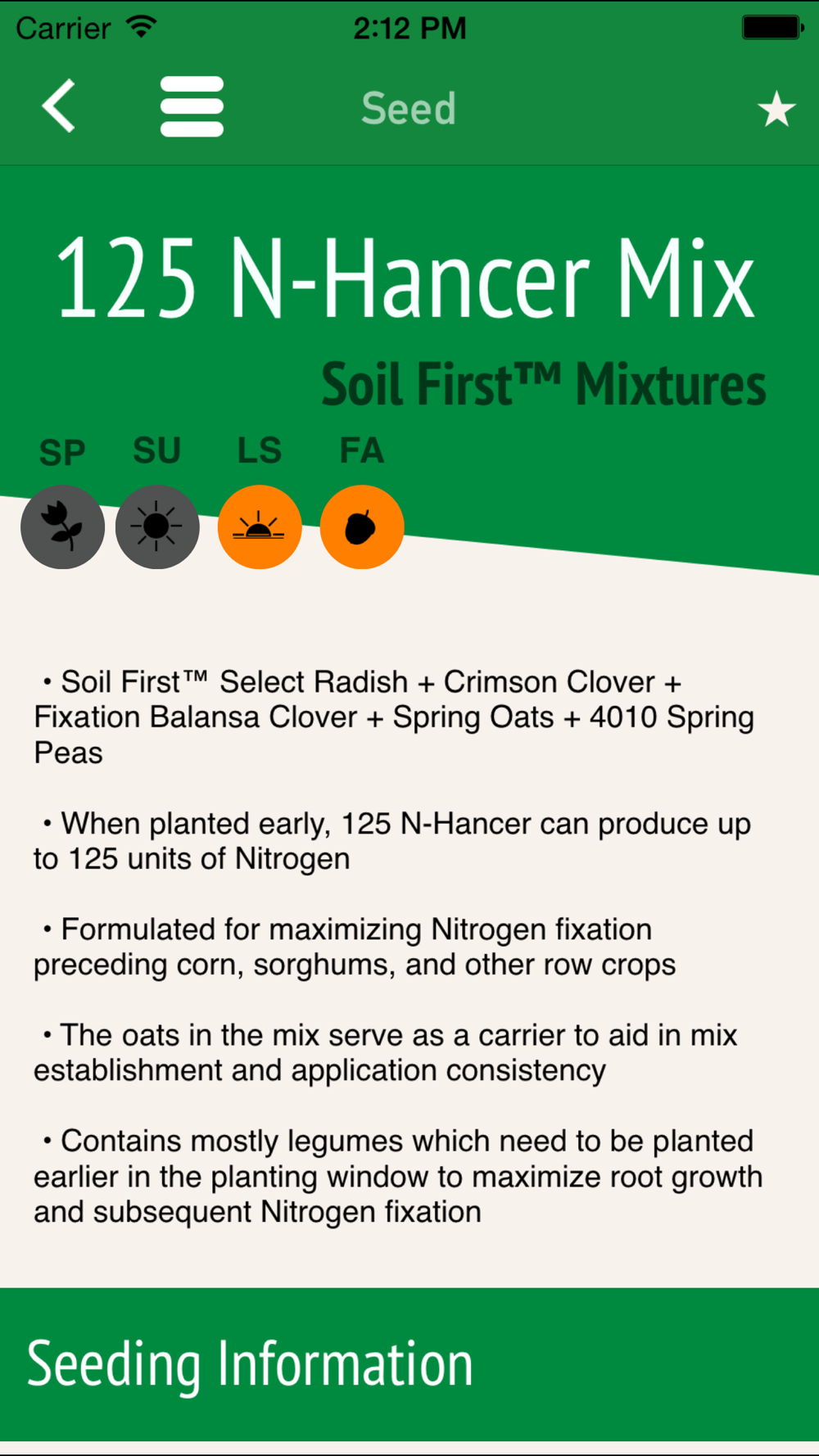 Carrier 2:12 PM

Seed

125 N-Hancer Mix

Soil First™ Mixtures

SP SU LS FA

• Soil First™ Select Radish + Crimson Clover + Fixation Balansa Clover + Spring Oats + 4010 Spring Peas

• When planted early, 125 N-Hancer can produce up to 125 units of Nitrogen

• Formulated for maximizing Nitrogen fixation preceding corn, sorghums, and other row crops

• The oats in the mix serve as a carrier to aid in mix establishment and application consistency

• Contains mostly legumes which need to be planted earlier in the planting window to maximize root growth and subsequent Nitrogen fixation

Seeding Information